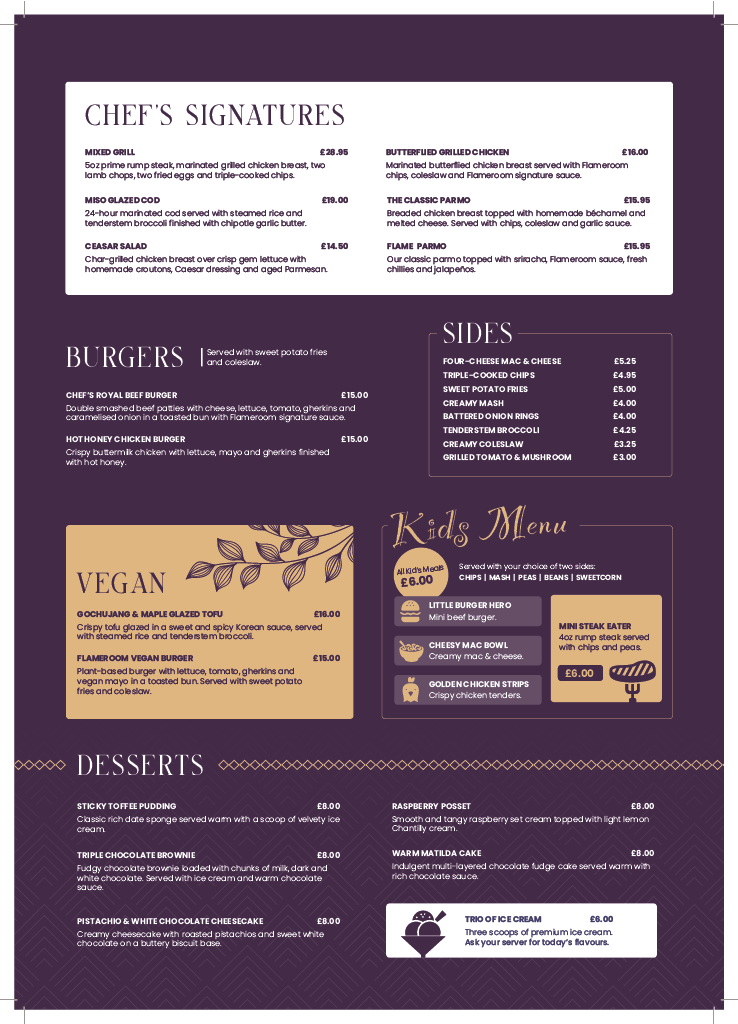 CHEF'S SIGNATURES

MIXED GRILL £28.95
5oz prime rump steak, marinated grilled chicken breast, two lamb chops, two fried eggs and triple-cooked chips.

MISO GLAZED COD £19.00
24-hour marinated cod served with steamed rice and tenderstem broccoli finished with chipotle garlic butter.

CEASAR SALAD £14.50
Char-grilled chicken breast over crisp gem lettuce with homemade croutons, Caesar dressing and aged Parmesan.

BUTTERFLIED GRILLED CHICKEN £16.00
Marinated butterflied chicken breast served with Flameroom chips, coleslaw and Flameroom signature sauce.

THE CLASSIC PARMO £15.95
Breaded chicken breast topped with homemade béchamel and melted cheese. Served with chips, coleslaw and garlic sauce.

FLAME PARMO £15.95
Our classic parmo topped with sriracha, Flameroom sauce, fresh chillies and jalapeños.

BURGERS
Served with sweet potato fries and coleslaw.

CHEF'S ROYAL BEEF BURGER £15.00
Double smashed beef patties with cheese, lettuce, tomato, gherkins and caramelised onion in a toasted bun with Flameroom signature sauce.

HOT HONEY CHICKEN BURGER £15.00
Crispy buttermilk chicken with lettuce, mayo and gherkins finished with hot honey.

SIDES

FOUR-CHEESE MAC & CHEESE £5.25
TRIPLE-COOKED CHIPS £4.95
SWEET POTATO FRIES £5.00
CREAMY MASH £4.00
BATTERED ONION RINGS £4.00
TENDERSTEM BROCCOLI £4.25
CREAMY COLESLAW £3.25
GRILLED TOMATO & MUSHROOM £3.00

VEGAN

GOCHUJANG & MAPLE GLAZED TOFU £16.00
Crispy tofu glazed in a sweet and spicy Korean sauce, served with steamed rice and tenderstem broccoli.

FLAMEROOM VEGAN BURGER £15.00
Plant-based burger with lettuce, tomato, gherkins and vegan mayo in a toasted bun. Served with sweet potato fries and coleslaw.

Kids Menu

All Kid's Meals £6.00

Served with your choice of two sides:
CHIPS | MASH | PEAS | BEANS | SWEETCORN

LITTLE BURGER HERO
Mini beef burger.

CHEESY MAC BOWL
Creamy mac & cheese.

GOLDEN CHICKEN STRIPS
Crispy chicken tenders.

MINI STEAK EATER
4oz rump steak served with chips and peas.
£6.00

DESSERTS

STICKY TOFFEE PUDDING £8.00
Classic rich date sponge served warm with a scoop of velvety ice cream.

TRIPLE CHOCOLATE BROWNIE £8.00
Fudgy chocolate brownie loaded with chunks of milk, dark and white chocolate. Served with ice cream and warm chocolate sauce.

PISTACHIO & WHITE CHOCOLATE CHEESECAKE £8.00
Creamy cheesecake with roasted pistachios and sweet white chocolate on a buttery biscuit base.

RASPBERRY POSSET £8.00
Smooth and tangy raspberry set cream topped with light lemon Chantilly cream.

WARM MATILDA CAKE £8.00
Indulgent multi-layered chocolate fudge cake served warm with rich chocolate sauce.

TRIO OF ICE CREAM £6.00
Three scoops of premium ice cream.
Ask your server for today's flavours.